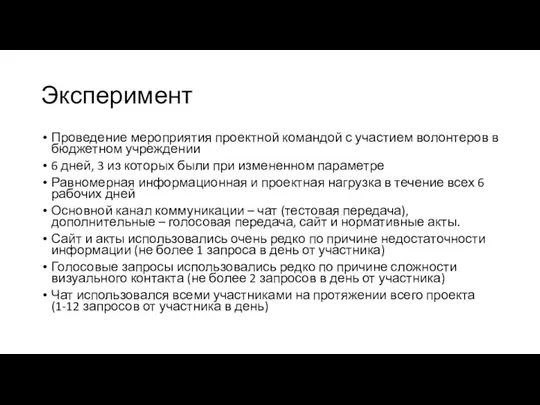 Эксперимент

• Проведение мероприятия проектной командой с участием волонтеров в бюджетном учреждении
• 6 дней, 3 из которых были при измененном параметре
• Равномерная информационная и проектная нагрузка в течение всех 6 рабочих дней
• Основной канал коммуникации – чат (тестовая передача), дополнительные – голосовая передача, сайт и нормативные акты.
• Сайт и акты использовались очень редко по причине недостаточности информации (не более 1 запроса в день от участника)
• Голосовые запросы использовались редко по причине сложности визуального контакта (не более 2 запросов в день от участника)
• Чат использовался всеми участниками на протяжении всего проекта (1-12 запросов от участника в день)